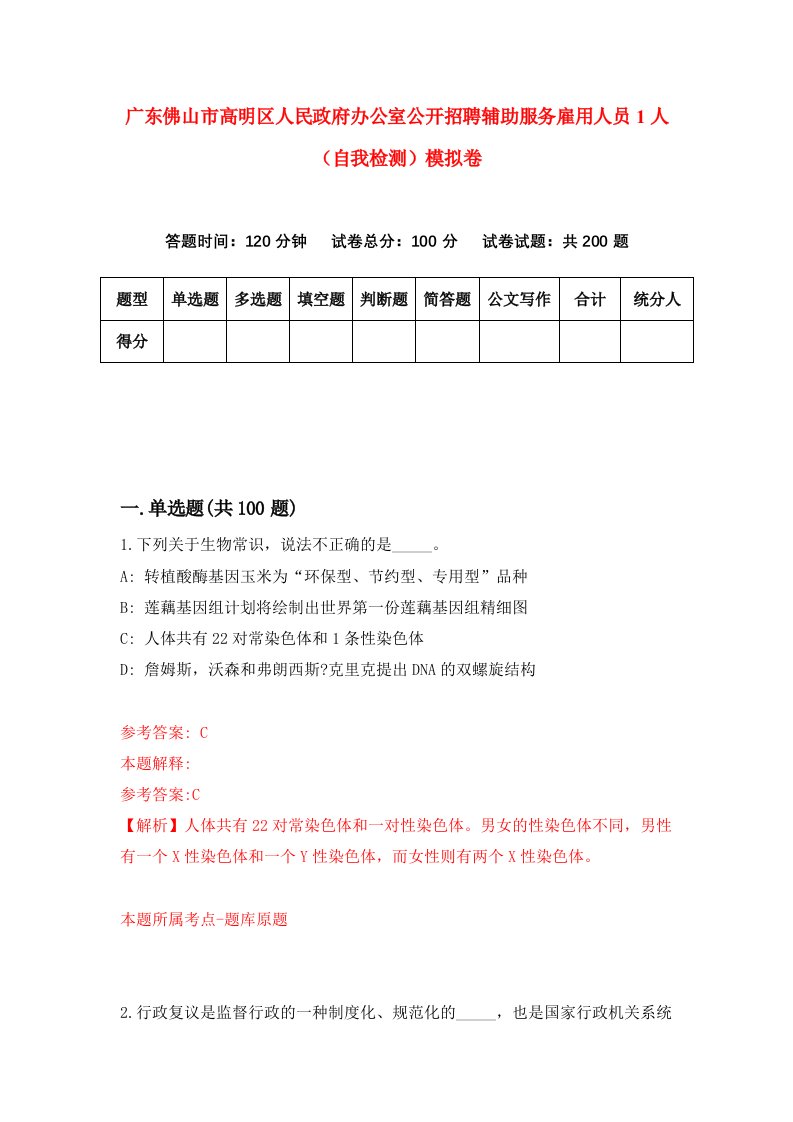 广东佛山市高明区人民政府办公室公开招聘辅助服务雇用人员1人（自我检测）模拟卷

答题时间：120分钟　试卷总分：100分　试卷试题：共200题

| 题型 | 单选题 | 多选题 | 填空题 | 判断题 | 简答题 | 公文写作 | 合计 | 统分人 |
|---|---|---|---|---|---|---|---|---|
| 得分 | | | | | | | | |

一.单选题(共100题)

1.下列关于生物常识，说法不正确的是_____。
A: 转植酸酶基因玉米为“环保型、节约型、专用型”品种
B: 莲藕基因组计划将绘制出世界第一份莲藕基因组精细图
C: 人体共有22对常染色体和1条性染色体
D: 詹姆斯，沃森和弗朗西斯?克里克提出DNA的双螺旋结构

参考答案: C
本题解释:
参考答案:C
【解析】人体共有22对常染色体和一对性染色体。男女的性染色体不同，男性有一个X性染色体和一个Y性染色体，而女性则有两个X性染色体。

本题所属考点-题库原题

2.行政复议是监督行政的一种制度化、规范化的_____，也是国家行政机关系统